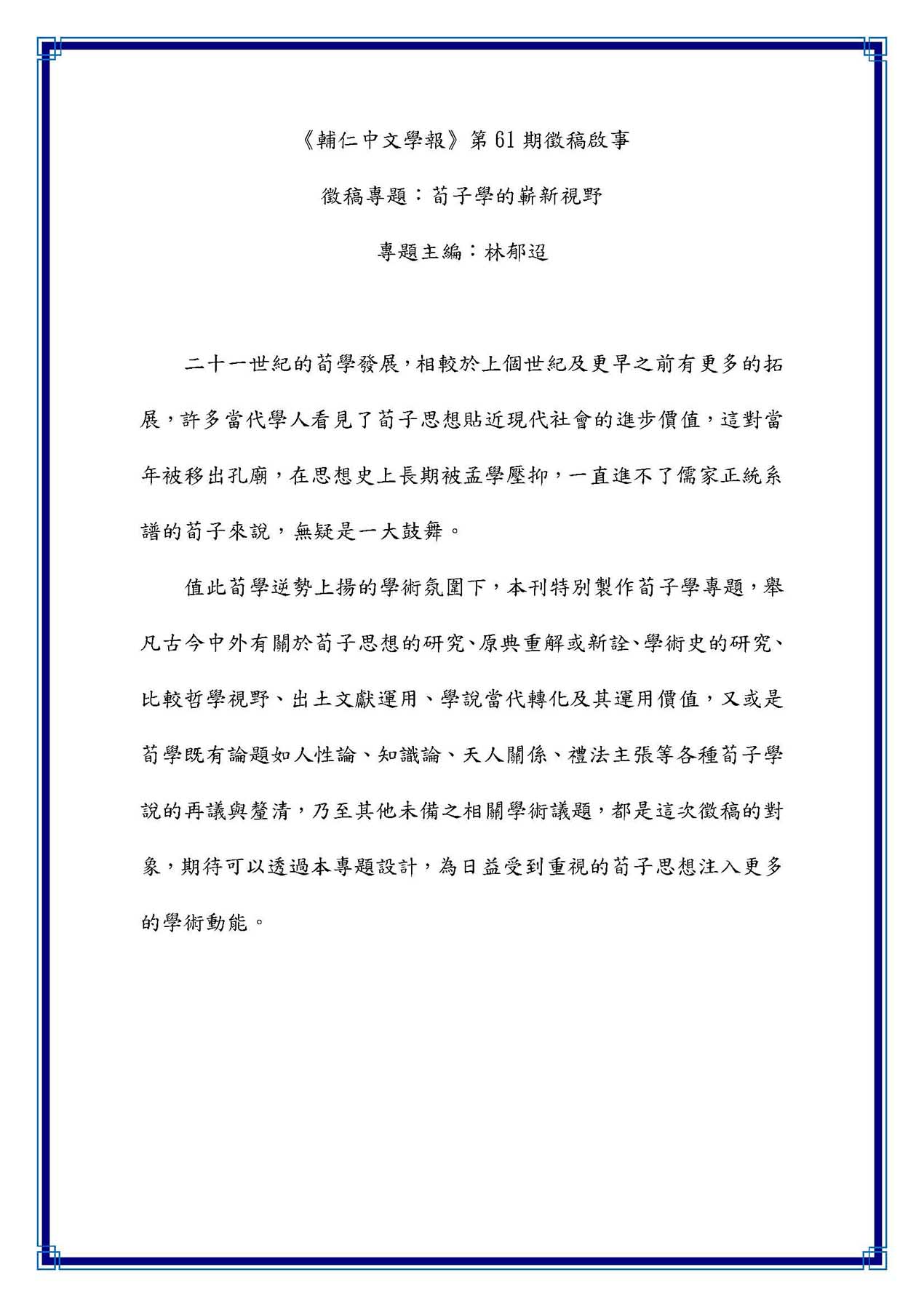 《輔仁中文學報》第 61 期徵稿啟事

徵稿專題：荀子學的嶄新視野

專題主編：林郁迢

二十一世紀的荀學發展，相較於上個世紀及更早之前有更多的拓展，許多當代學人看見了荀子思想貼近現代社會的進步價值，這對當年被移出孔廟，在思想史上長期被孟學壓抑，一直進不了儒家正統系譜的荀子來說，無疑是一大鼓舞。

值此荀學逆勢上揚的學術氛圍下，本刊特別製作荀子學專題，舉凡古今中外有關於荀子思想的研究、原典重解或新詮、學術史的研究、比較哲學視野、出土文獻運用、學說當代轉化及其運用價值，又或是荀學既有論題如人性論、知識論、天人關係、禮法主張等各種荀子學說的再議與釐清，乃至其他未備之相關學術議題，都是這次徵稿的對象，期待可以透過本專題設計，為日益受到重視的荀子思想注入更多的學術動能。